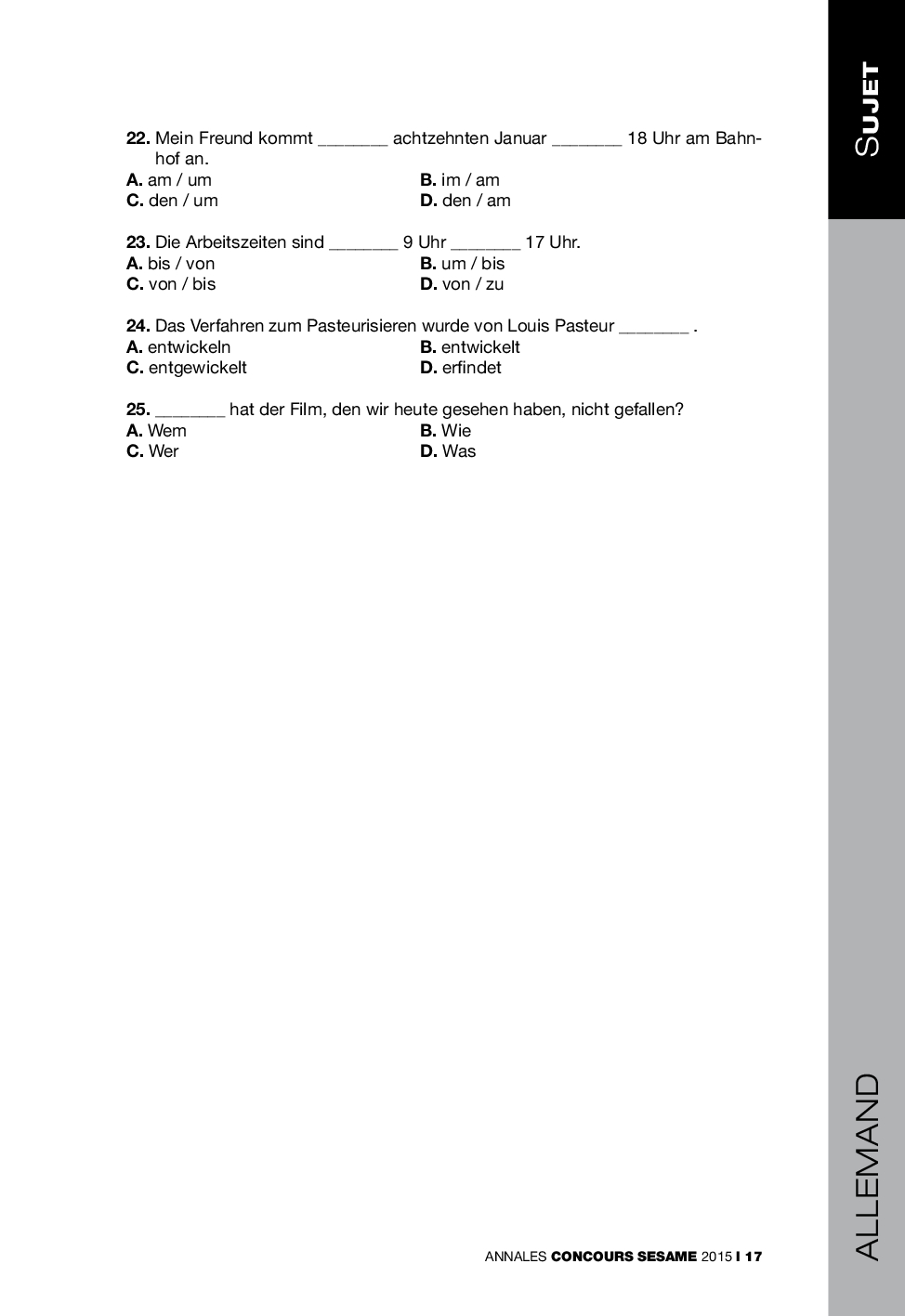 SUJET

22. Mein Freund kommt _______ achtzehnten Januar _______ 18 Uhr am Bahnhof an.
A. am / um
B. im / am
C. den / um
D. den / am

23. Die Arbeitszeiten sind _______ 9 Uhr _______ 17 Uhr.
A. bis / von
B. um / bis
C. von / bis
D. von / zu

24. Das Verfahren zum Pasteurisieren wurde von Louis Pasteur _______ .
A. entwickeln
B. entwickelt
C. entgewickelt
D. erfindet

25. _______ hat der Film, den wir heute gesehen haben, nicht gefallen?
A. Wem
B. Wie
C. Wer
D. Was

ALLEMAND

ANNALES CONCOURS SESAME 2015 I 17